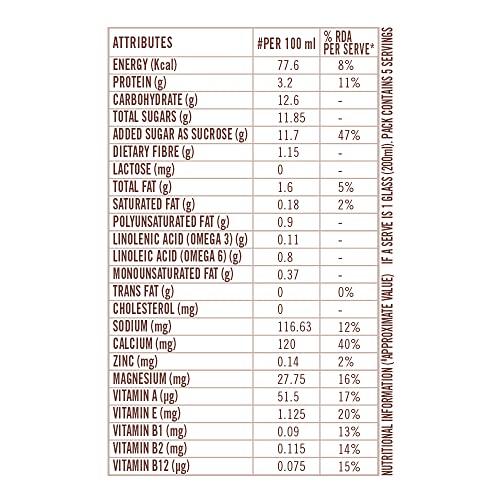 | ATTRIBUTES | #PER 100 ml | % RDA PER SERVE* |
|---|---|---|
| ENERGY (Kcal) | 77.6 | 8% |
| PROTEIN (g) | 3.2 | 11% |
| CARBOHYDRATE (g) | 12.6 | - |
| TOTAL SUGARS (g) | 11.85 | - |
| ADDED SUGAR AS SUCROSE (g) | 11.7 | 47% |
| DIETARY FIBRE (g) | 1.15 | - |
| LACTOSE (mg) | 0 | - |
| TOTAL FAT (g) | 1.6 | 5% |
| SATURATED FAT (g) | 0.18 | 2% |
| POLYUNSATURATED FAT (g) | 0.9 | - |
| LINOLENIC ACID (OMEGA 3) (g) | 0.11 | - |
| LINOLEIC ACID (OMEGA 6) (g) | 0.8 | - |
| MONOUNSATURATED FAT (g) | 0.37 | - |
| TRANS FAT (g) | 0 | 0% |
| CHOLESTEROL (mg) | 0 | - |
| SODIUM (mg) | 116.63 | 12% |
| CALCIUM (mg) | 120 | 40% |
| ZINC (mg) | 0.14 | 2% |
| MAGNESIUM (mg) | 27.75 | 16% |
| VITAMIN A (µg) | 51.5 | 17% |
| VITAMIN E (mg) | 1.125 | 20% |
| VITAMIN B1 (mg) | 0.09 | 13% |
| VITAMIN B2 (mg) | 0.115 | 14% |
| VITAMIN B12 (µg) | 0.075 | 15% |

NUTRITIONAL INFORMATION (*APPROXIMATE VALUE) IF A SERVE IS 1 GLASS (200ml). PACK CONTAINS 5 SERVINGS